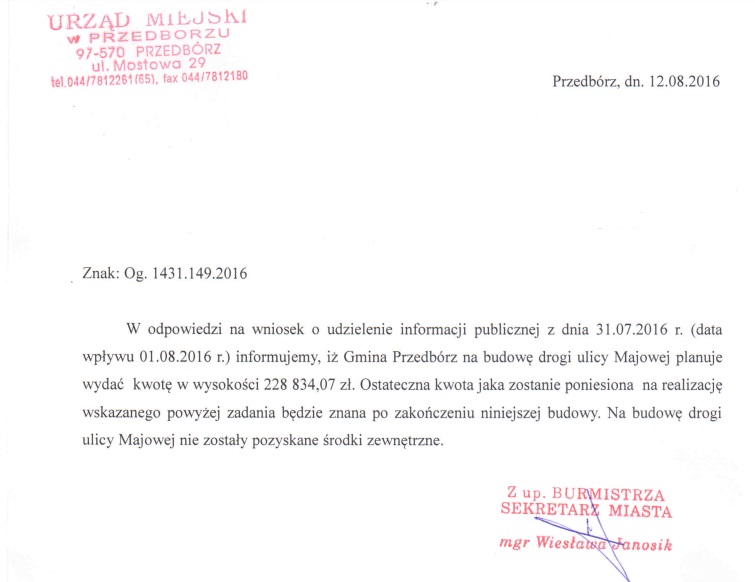 URZĄD MIEJSKI
w PRZEDBORZU
97-570 PRZEDBÓRZ
ul. Mostowa 29
tel.044/7812261(65), fax 044/7812180

Przedbórz, dn. 12.08.2016

Znak: Og. 1431.149.2016

W odpowiedzi na wniosek o udzielenie informacji publicznej z dnia 31.07.2016 r. (data wpływu 01.08.2016 r.) informujemy, iż Gmina Przedbórz na budowę drogi ulicy Majowej planuje wydać kwotę w wysokości 228 834,07 zł. Ostateczna kwota jaka zostanie poniesiona na realizację wskazanego powyżej zadania będzie znana po zakończeniu niniejszej budowy. Na budowę drogi ulicy Majowej nie zostały pozyskane środki zewnętrzne.

Z up. BURMISTRZA
SEKRETARZ MIASTA
mgr Wiesława Janosik